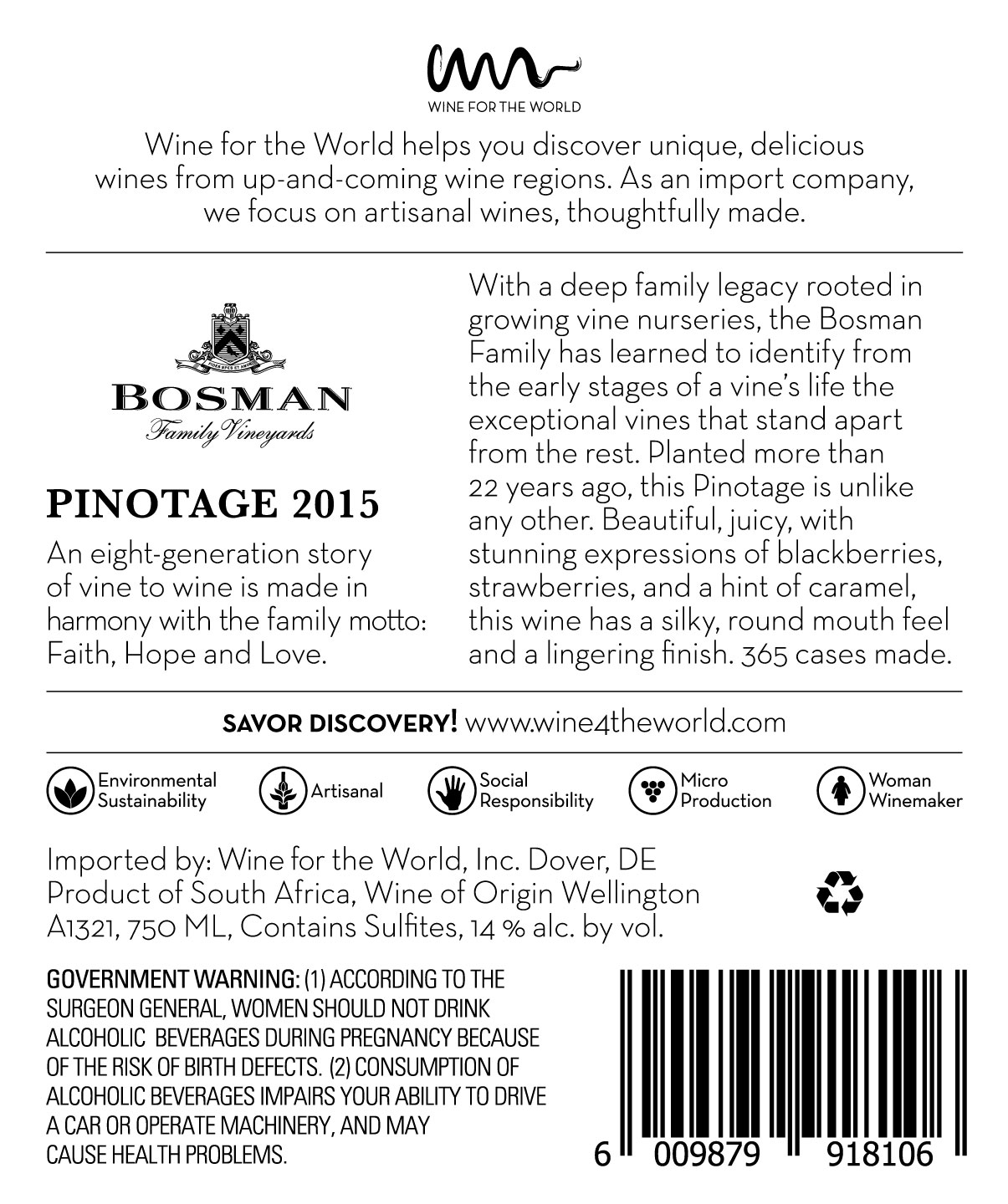 WINE FOR THE WORLD

Wine for the World helps you discover unique, delicious wines from up-and-coming wine regions. As an import company, we focus on artisanal wines, thoughtfully made.

BOSMAN
Family Vineyards

PINOTAGE 2015

An eight-generation story of vine to wine is made in harmony with the family motto: Faith, Hope and Love.

With a deep family legacy rooted in growing vine nurseries, the Bosman Family has learned to identify from the early stages of a vine's life the exceptional vines that stand apart from the rest. Planted more than 22 years ago, this Pinotage is unlike any other. Beautiful, juicy, with stunning expressions of blackberries, strawberries, and a hint of caramel, this wine has a silky, round mouth feel and a lingering finish. 365 cases made.

SAVOR DISCOVERY! www.wine4theworld.com

Environmental Sustainability
Artisanal
Social Responsibility
Micro Production
Woman Winemaker

Imported by: Wine for the World, Inc. Dover, DE
Product of South Africa, Wine of Origin Wellington
A1321, 750 ML, Contains Sulfites, 14 % alc. by vol.

GOVERNMENT WARNING: (1) ACCORDING TO THE SURGEON GENERAL, WOMEN SHOULD NOT DRINK ALCOHOLIC BEVERAGES DURING PREGNANCY BECAUSE OF THE RISK OF BIRTH DEFECTS. (2) CONSUMPTION OF ALCOHOLIC BEVERAGES IMPAIRS YOUR ABILITY TO DRIVE A CAR OR OPERATE MACHINERY, AND MAY CAUSE HEALTH PROBLEMS.

6 009879 918106